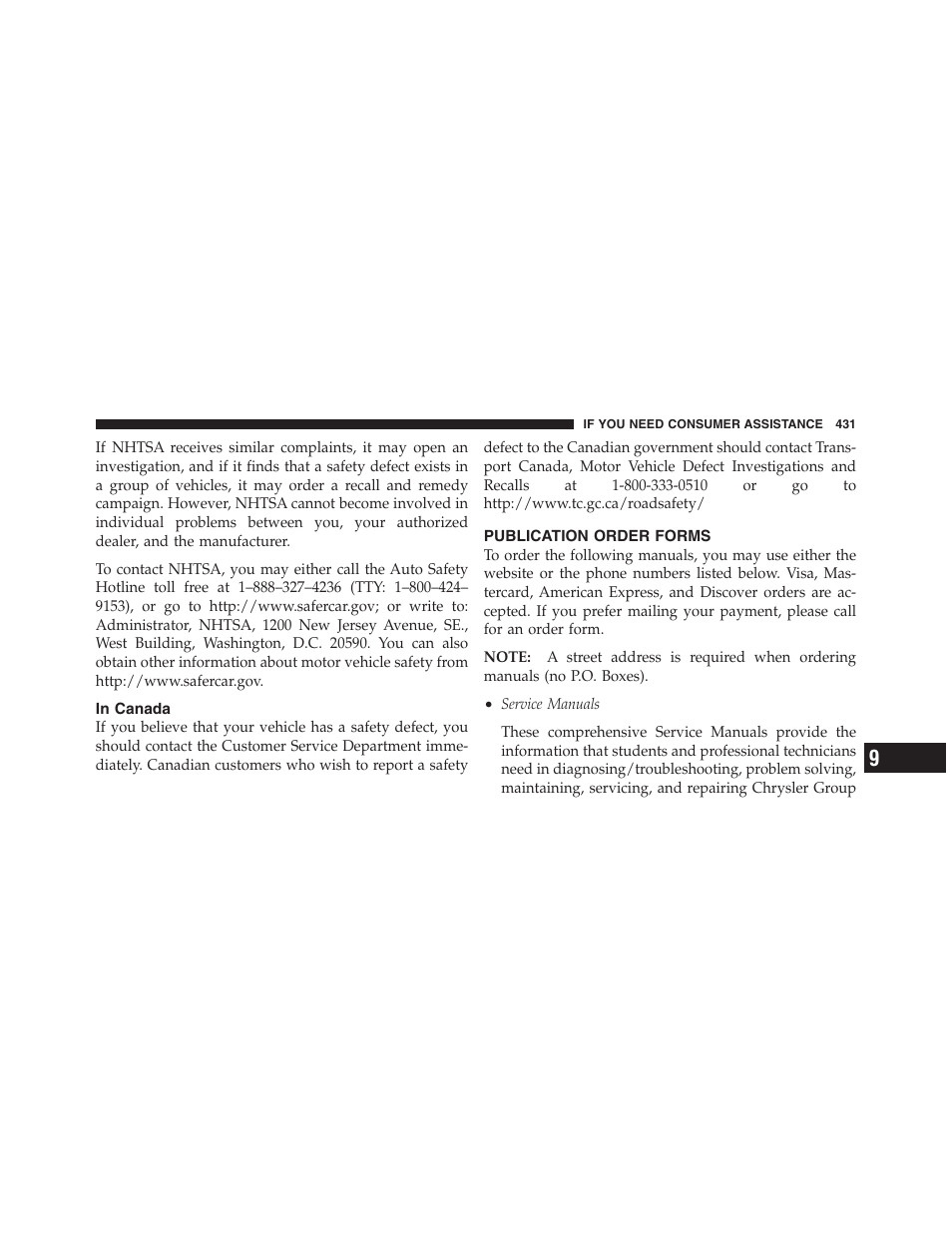 IF YOU NEED CONSUMER ASSISTANCE 431

If NHTSA receives similar complaints, it may open an investigation, and if it finds that a safety defect exists in a group of vehicles, it may order a recall and remedy campaign. However, NHTSA cannot become involved in individual problems between you, your authorized dealer, and the manufacturer.

To contact NHTSA, you may either call the Auto Safety Hotline toll free at 1–888–327–4236 (TTY: 1–800–424–9153), or go to http://www.safercar.gov; or write to: Administrator, NHTSA, 1200 New Jersey Avenue, SE., West Building, Washington, D.C. 20590. You can also obtain other information about motor vehicle safety from http://www.safercar.gov.

In Canada

If you believe that your vehicle has a safety defect, you should contact the Customer Service Department immediately. Canadian customers who wish to report a safety defect to the Canadian government should contact Transport Canada, Motor Vehicle Defect Investigations and Recalls at 1-800-333-0510 or go to http://www.tc.gc.ca/roadsafety/

PUBLICATION ORDER FORMS

To order the following manuals, you may use either the website or the phone numbers listed below. Visa, Mastercard, American Express, and Discover orders are accepted. If you prefer mailing your payment, please call for an order form.

NOTE: A street address is required when ordering manuals (no P.O. Boxes).

• Service Manuals

These comprehensive Service Manuals provide the information that students and professional technicians need in diagnosing/troubleshooting, problem solving, maintaining, servicing, and repairing Chrysler Group

9